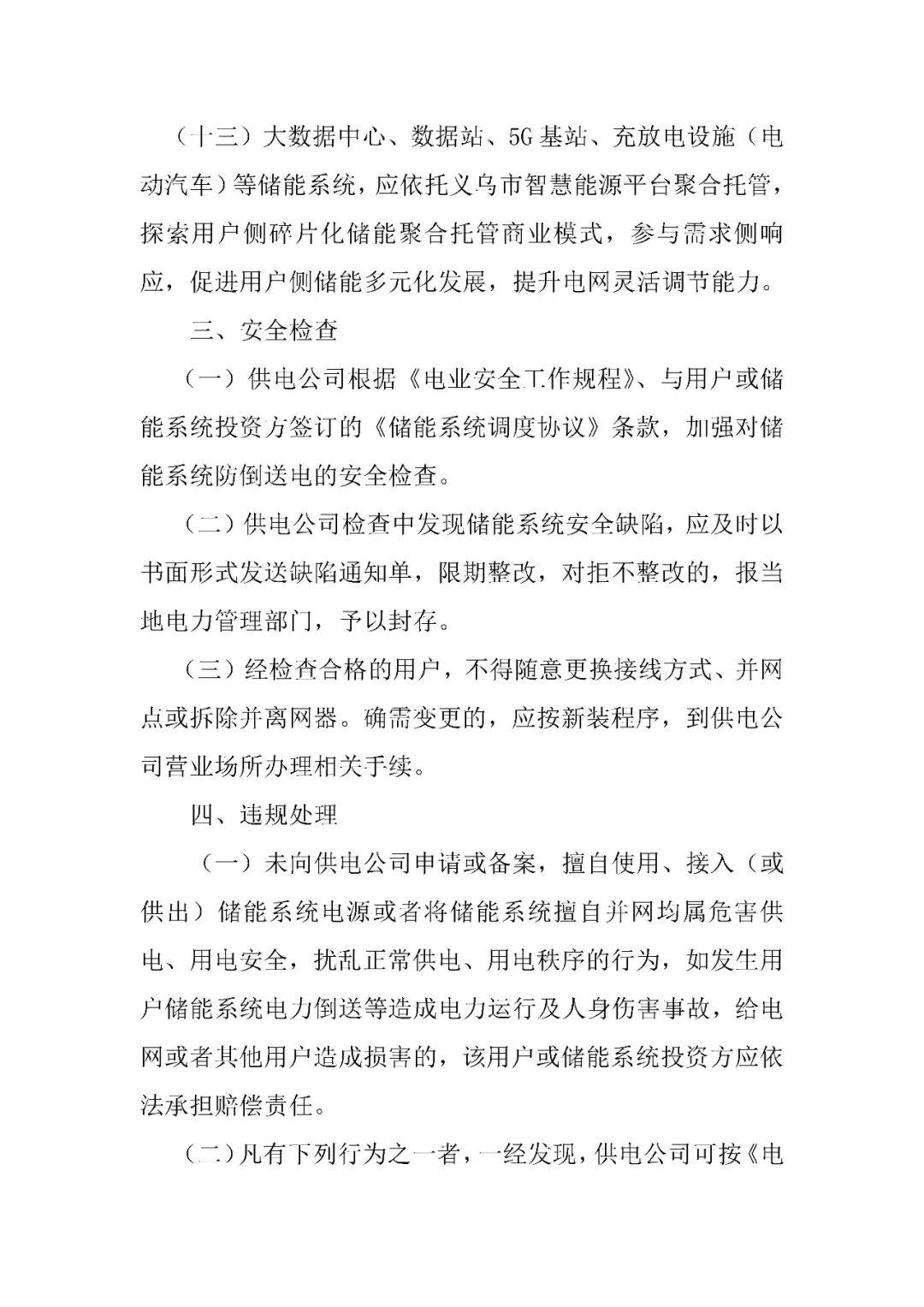 （十三）大数据中心、数据站、5G基站、充放电设施（电动汽车）等储能系统，应依托义乌市智慧能源平台聚合托管，探索用户侧碎片化储能聚合托管商业模式，参与需求侧响应，促进用户侧储能多元化发展，提升电网灵活调节能力。

三、安全检查

（一）供电公司根据《电业安全工作规程》、与用户或储能系统投资方签订的《储能系统调度协议》条款，加强对储能系统防倒送电的安全检查。

（二）供电公司检查中发现储能系统安全缺陷，应及时以书面形式发送缺陷通知单，限期整改，对拒不整改的，报当地电力管理部门，予以封存。

（三）经检查合格的用户，不得随意更换接线方式、并网点或拆除并离网器。确需变更的，应按新装程序，到供电公司营业场所办理相关手续。

四、违规处理

（一）未向供电公司申请或备案，擅自使用、接入（或供出）储能系统电源或者将储能系统擅自并网均属危害供电、用电安全，扰乱正常供电、用电秩序的行为，如发生用户储能系统电力倒送等造成电力运行及人身伤害事故，给电网或者其他用户造成损害的，该用户或储能系统投资方应依法承担赔偿责任。

（二）凡有下列行为之一者，一经发现，供电公司可按《电